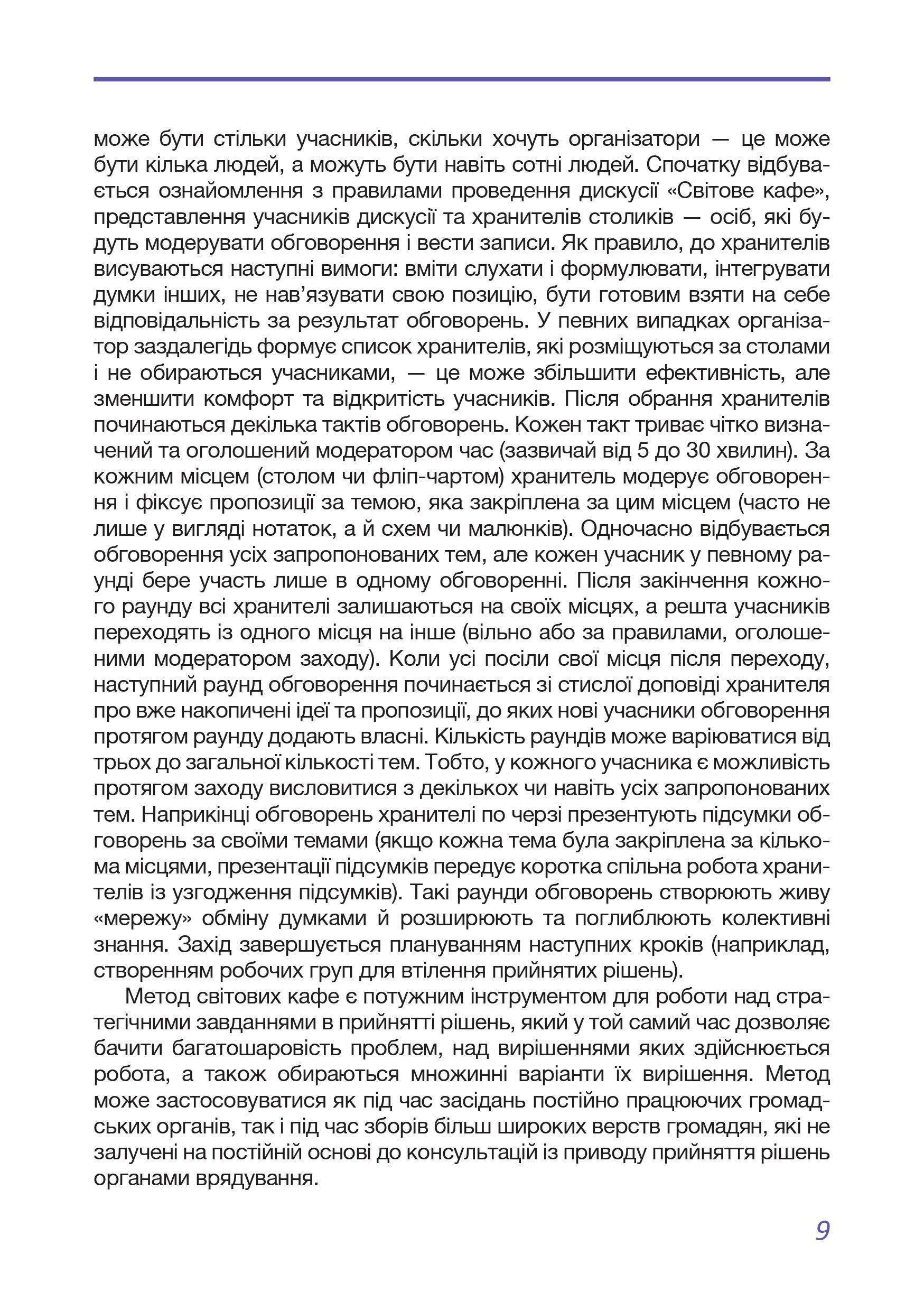 може бути стільки учасників, скільки хочуть організатори — це може бути кілька людей, а можуть бути навіть сотні людей. Спочатку відбувається ознайомлення з правилами проведення дискусії «Світове кафе», представлення учасників дискусії та хранителів столиків — осіб, які будуть модерувати обговорення і вести записи. Як правило, до хранителів висуваються наступні вимоги: вміти слухати і формулювати, інтегрувати думки інших, не нав'язувати свою позицію, бути готовим взяти на себе відповідальність за результат обговорень. У певних випадках організатор заздалегідь формує список хранителів, які розміщуються за столами і не обираються учасниками, — це може збільшити ефективність, але зменшити комфорт та відкритість учасників. Після обрання хранителів починаються декілька тактів обговорень. Кожен такт триває чітко визначений та оголошений модератором час (зазвичай від 5 до 30 хвилин). За кожним місцем (столом чи фліп-чартом) хранитель модерує обговорення і фіксує пропозиції за темою, яка закріплена за цим місцем (часто не лише у вигляді нотаток, а й схем чи малюнків). Одночасно відбувається обговорення усіх запропонованих тем, але кожен учасник у певному раунді бере участь лише в одному обговоренні. Після закінчення кожного раунду всі хранителі залишаються на своїх місцях, а решта учасників переходять із одного місця на інше (вільно або за правилами, оголошеними модератором заходу). Коли усі посіли свої місця після переходу, наступний раунд обговорення починається зі стислої доповіді хранителя про вже накопичені ідеї та пропозиції, до яких нові учасники обговорення протягом раунду додають власні. Кількість раундів може варіюватися від трьох до загальної кількості тем. Тобто, у кожного учасника є можливість протягом заходу висловитися з декількох чи навіть усіх запропонованих тем. Наприкінці обговорень хранителі по черзі презентують підсумки обговорень за своїми темами (якщо кожна тема була закріплена за кількома місцями, презентації підсумків передує коротка спільна робота хранителів із узгодження підсумків). Такі раунди обговорень створюють живу «мережу» обміну думками й розширюють та поглиблюють колективні знання. Захід завершується плануванням наступних кроків (наприклад, створенням робочих груп для втілення прийнятих рішень).

Метод світових кафе є потужним інструментом для роботи над стратегічними завданнями в прийнятті рішень, який у той самий час дозволяє бачити багатошаровість проблем, над вирішеннями яких здійснюється робота, а також обираються множинні варіанти їх вирішення. Метод може застосовуватися як під час засідань постійно працюючих громадських органів, так і під час зборів більш широких верств громадян, які не залучені на постійній основі до консультацій із приводу прийняття рішень органами врядування.

9